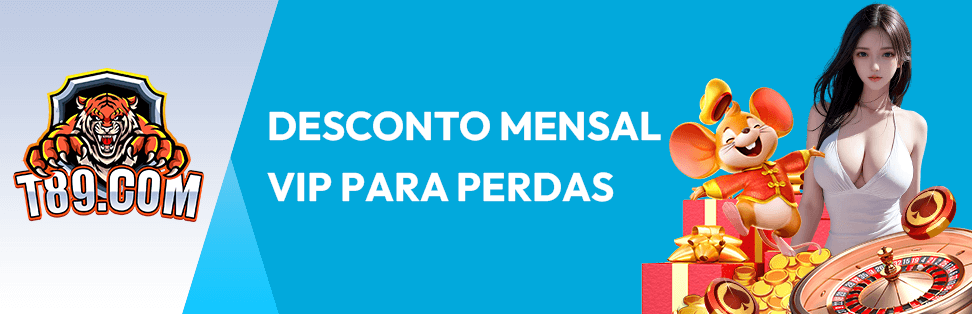 T89.COM

DESCONTO MENSAL VIP PARA PERDAS